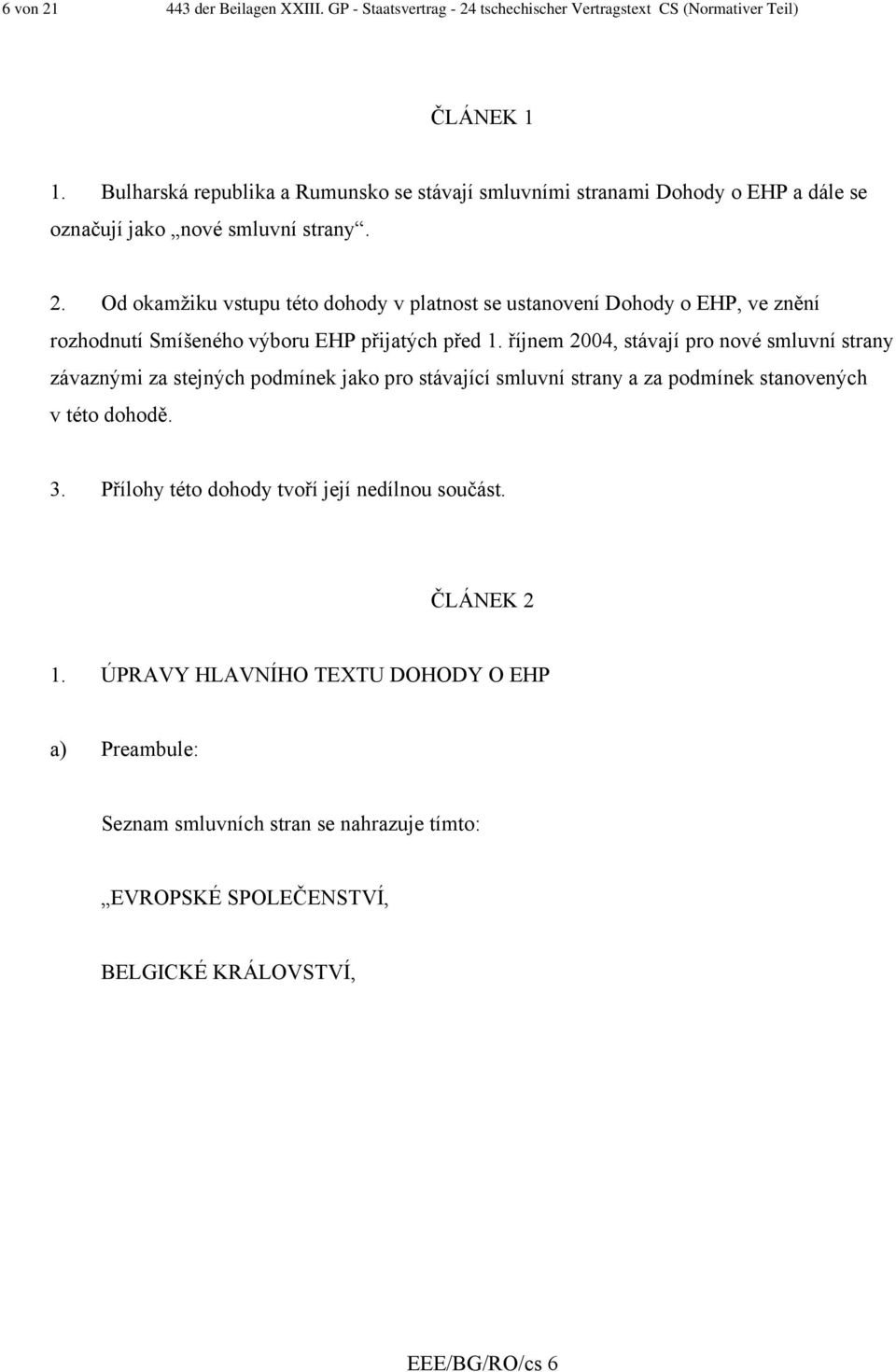 6 von 21 443 der Beilagen XXIII. GP - Staatsvertrag - 24 tschechischer Vertragstext CS (Normativer Teil)

ČLÁNEK 1

1. Bulharská republika a Rumunsko se stávají smluvními stranami Dohody o EHP a dále se označují jako „nové smluvní strany“.

2. Od okamžiku vstupu této dohody v platnost se ustanovení Dohody o EHP, ve znění rozhodnutí Smíšeného výboru EHP přijatých před 1. říjnem 2004, stávají pro nové smluvní strany závaznými za stejných podmínek jako pro stávající smluvní strany a za podmínek stanovených v této dohodě.

3. Přílohy této dohody tvoří její nedílnou součást.

ČLÁNEK 2

1. ÚPRAVY HLAVNÍHO TEXTU DOHODY O EHP

a) Preambule:

Seznam smluvních stran se nahrazuje tímto:

„EVROPSKÉ SPOLEČENSTVÍ,

BELGICKÉ KRÁLOVSTVÍ,

EEE/BG/RO/cs 6